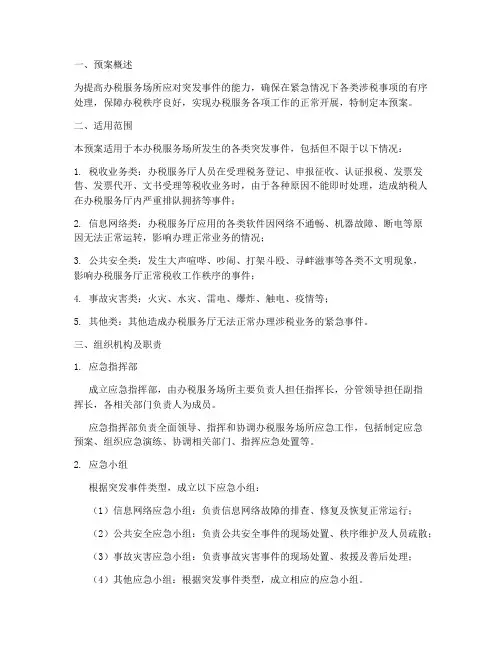 一、预案概述

为提高办税服务场所应对突发事件的能力，确保在紧急情况下各类涉税事项的有序处理，保障办税秩序良好，实现办税服务各项工作的正常开展，特制定本预案。

二、适用范围

本预案适用于本办税服务场所发生的各类突发事件，包括但不限于以下情况：

1. 税收业务类：办税服务厅人员在受理税务登记、申报征收、认证报税、发票发售、发票代开、文书受理等税收业务时，由于各种原因不能即时处理，造成纳税人在办税服务厅内严重排队拥挤等事件；

2. 信息网络类：办税服务厅应用的各类软件因网络不通畅、机器故障、断电等原因无法正常运转，影响办理正常业务的情况；

3. 公共安全类：发生大声喧哗、吵闹、打架斗殴、寻衅滋事等各类不文明现象，影响办税服务厅正常税收工作秩序的事件；

4. 事故灾害类：火灾、水灾、雷电、爆炸、触电、疫情等；

5. 其他类：其他造成办税服务厅无法正常办理涉税业务的紧急事件。

三、组织机构及职责

1. 应急指挥部

成立应急指挥部，由办税服务场所主要负责人担任指挥长，分管领导担任副指挥长，各相关部门负责人为成员。

应急指挥部负责全面领导、指挥和协调办税服务场所应急工作，包括制定应急预案、组织应急演练、协调相关部门、指挥应急处置等。

2. 应急小组

根据突发事件类型，成立以下应急小组：

（1）信息网络应急小组：负责信息网络故障的排查、修复及恢复正常运行；

（2）公共安全应急小组：负责公共安全事件的现场处置、秩序维护及人员疏散；

（3）事故灾害应急小组：负责事故灾害事件的现场处置、救援及善后处理；

（4）其他应急小组：根据突发事件类型，成立相应的应急小组。